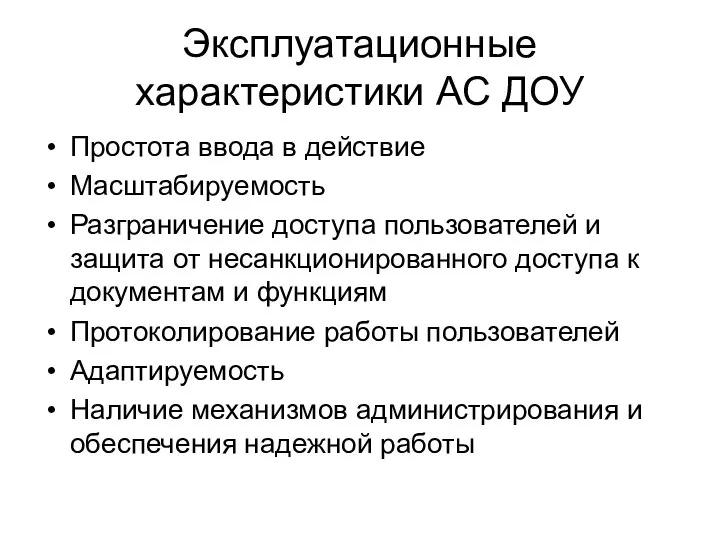 Эксплуатационные характеристики АС ДОУ

• Простота ввода в действие
• Масштабируемость
• Разграничение доступа пользователей и защита от несанкционированного доступа к документам и функциям
• Протоколирование работы пользователей
• Адаптируемость
• Наличие механизмов администрирования и обеспечения надежной работы